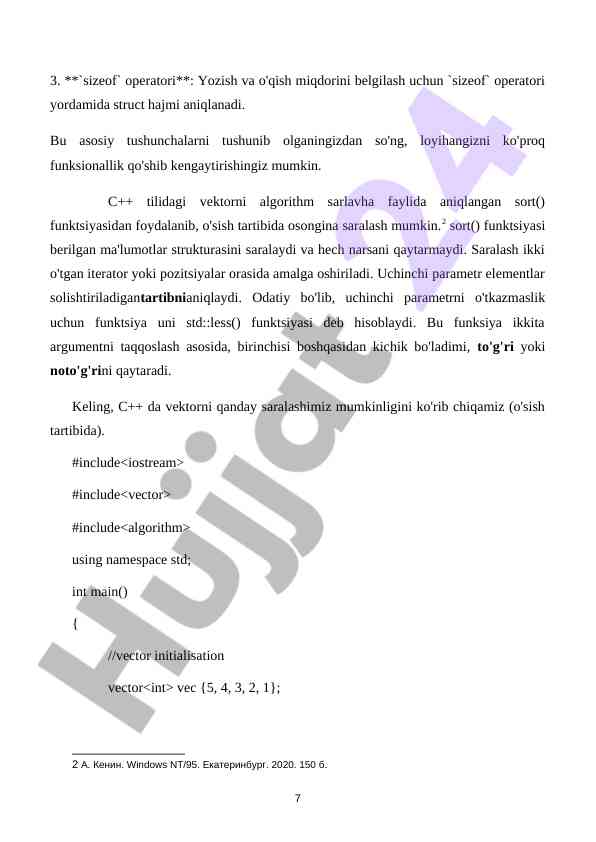 3. **`sizeof` operatori**: Yozish va o'qish miqdorini belgilash uchun `sizeof` operatori yordamida struct hajmi aniqlanadi.

Bu asosiy tushunchalarni tushunib olganingizdan so'ng, loyihangizni ko'proq funksionallik qo'shib kengaytirishingiz mumkin.

C++ tilidagi vektorni algorithm sarlavha faylida aniqlangan sort() funktsiyasidan foydalanib, o'sish tartibida osongina saralash mumkin.$^2$ sort() funktsiyasi berilgan ma'lumotlar strukturasini saralaydi va hech narsani qaytarmaydi. Saralash ikki o'tgan iterator yoki pozitsiyalar orasida amalga oshiriladi. Uchinchi parametr elementlar solishtiriladigan**tartibni**aniqlaydi. Odatiy bo'lib, uchinchi parametrni o'tkazmaslik uchun funktsiya uni std::less() funktsiyasi deb hisoblaydi. Bu funksiya ikkita argumentni taqqoslash asosida, birinchisi boshqasidan kichik bo'ladimi, **to'g'ri** yoki **noto'g'ri**ni qaytaradi.

Keling, C++ da vektorni qanday saralashimiz mumkinligini ko'rib chiqamiz (o'sish tartibida).

#include<iostream>

#include<vector>

#include<algorithm>

using namespace std;

int main()

{

//vector initialisation

vector<int> vec {5, 4, 3, 2, 1};

2 А. Кенин. Windows NT/95. Екатеринбург. 2020. 150 б.

7

Hujjat 24